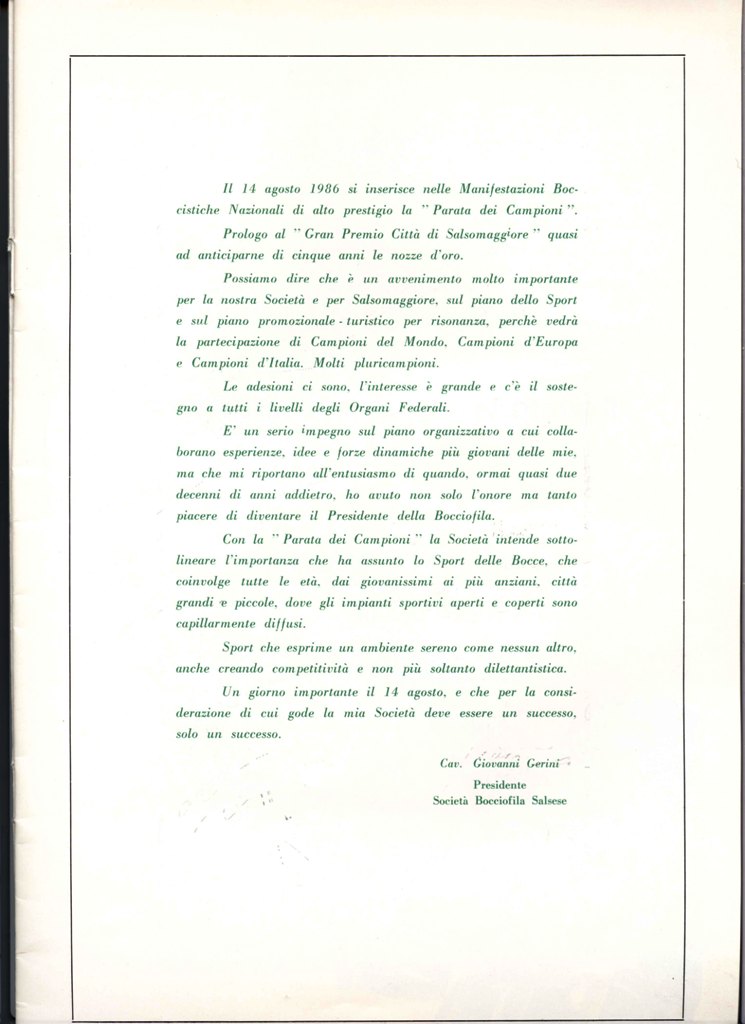 Il 14 agosto 1986 si inserisce nelle Manifestazioni Boccistiche Nazionali di alto prestigio la " Parata dei Campioni ".

Prologo al " Gran Premio Città di Salsomaggiore " quasi ad anticiparne di cinque anni le nozze d'oro.

Possiamo dire che è un avvenimento molto importante per la nostra Società e per Salsomaggiore, sul piano dello Sport e sul piano promozionale - turistico per risonanza, perchè vedrà la partecipazione di Campioni del Mondo, Campioni d'Europa e Campioni d'Italia. Molti pluricampioni.

Le adesioni ci sono, l'interesse è grande e c'è il sostegno a tutti i livelli degli Organi Federali.

E' un serio impegno sul piano organizzativo a cui collaborano esperienze, idee e forze dinamiche più giovani delle mie, ma che mi riportano all'entusiasmo di quando, ormai quasi due decenni di anni addietro, ho avuto non solo l'onore ma tanto piacere di diventare il Presidente della Bocciofila.

Con la " Parata dei Campioni " la Società intende sottolineare l'importanza che ha assunto lo Sport delle Bocce, che coinvolge tutte le età, dai giovanissimi ai più anziani, città grandi e piccole, dove gli impianti sportivi aperti e coperti sono capillarmente diffusi.

Sport che esprime un ambiente sereno come nessun altro, anche creando competitività e non più soltanto dilettantistica.

Un giorno importante il 14 agosto, e che per la considerazione di cui gode la mia Società deve essere un successo, solo un successo.

Cav. Giovanni Gerini
Presidente
Società Bocciofila Salsese